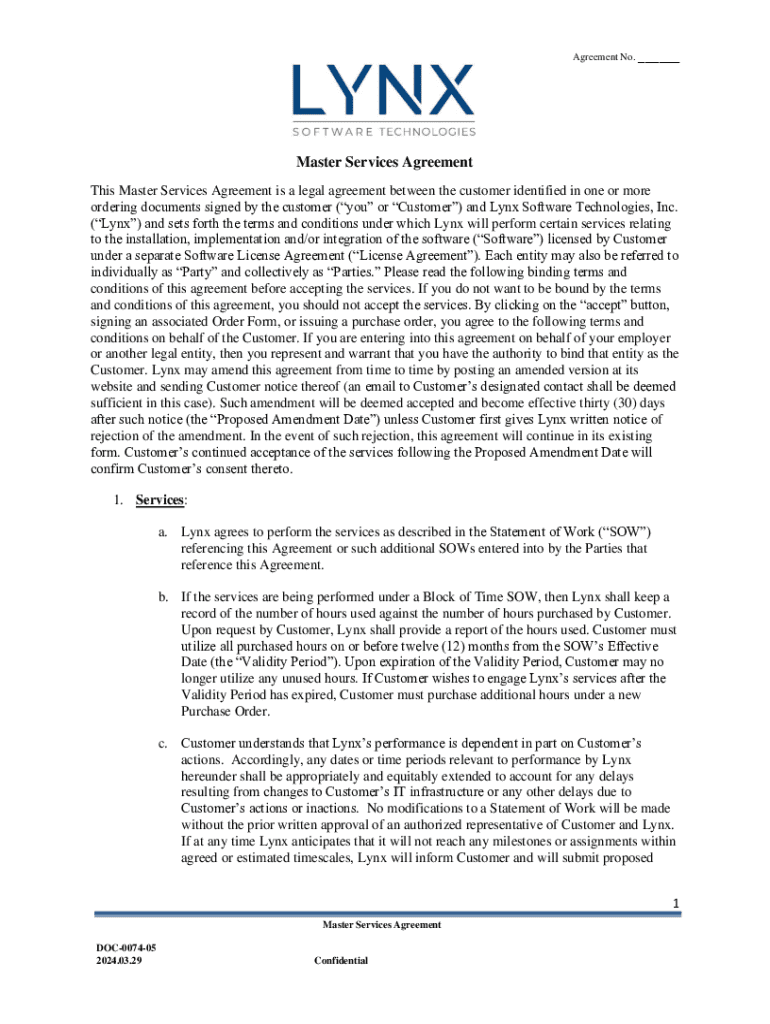 Agreement No. ________

LYNX
SOFTWARE TECHNOLOGIES

Master Services Agreement

This Master Services Agreement is a legal agreement between the customer identified in one or more ordering documents signed by the customer ("you" or "Customer") and Lynx Software Technologies, Inc. ("Lynx") and sets forth the terms and conditions under which Lynx will perform certain services relating to the installation, implementation and/or integration of the software ("Software") licensed by Customer under a separate Software License Agreement ("License Agreement"). Each entity may also be referred to individually as "Party" and collectively as "Parties." Please read the following binding terms and conditions of this agreement before accepting the services. If you do not want to be bound by the terms and conditions of this agreement, you should not accept the services. By clicking on the "accept" button, signing an associated Order Form, or issuing a purchase order, you agree to the following terms and conditions on behalf of the Customer. If you are entering into this agreement on behalf of your employer or another legal entity, then you represent and warrant that you have the authority to bind that entity as the Customer. Lynx may amend this agreement from time to time by posting an amended version at its website and sending Customer notice thereof (an email to Customer's designated contact shall be deemed sufficient in this case). Such amendment will be deemed accepted and become effective thirty (30) days after such notice (the "Proposed Amendment Date") unless Customer first gives Lynx written notice of rejection of the amendment. In the event of such rejection, this agreement will continue in its existing form. Customer's continued acceptance of the services following the Proposed Amendment Date will confirm Customer's consent thereto.

1. Services:

a. Lynx agrees to perform the services as described in the Statement of Work ("SOW") referencing this Agreement or such additional SOWs entered into by the Parties that reference this Agreement.

b. If the services are being performed under a Block of Time SOW, then Lynx shall keep a record of the number of hours used against the number of hours purchased by Customer. Upon request by Customer, Lynx shall provide a report of the hours used. Customer must utilize all purchased hours on or before twelve (12) months from the SOW's Effective Date (the "Validity Period"). Upon expiration of the Validity Period, Customer may no longer utilize any unused hours. If Customer wishes to engage Lynx's services after the Validity Period has expired, Customer must purchase additional hours under a new Purchase Order.

c. Customer understands that Lynx's performance is dependent in part on Customer's actions. Accordingly, any dates or time periods relevant to performance by Lynx hereunder shall be appropriately and equitably extended to account for any delays resulting from changes to Customer's IT infrastructure or any other delays due to Customer's actions or inactions. No modifications to a Statement of Work will be made without the prior written approval of an authorized representative of Customer and Lynx. If at any time Lynx anticipates that it will not reach any milestones or assignments within agreed or estimated timescales, Lynx will inform Customer and will submit proposed

1

Master Services Agreement

DOC-0074-05
2024.03.29

Confidential